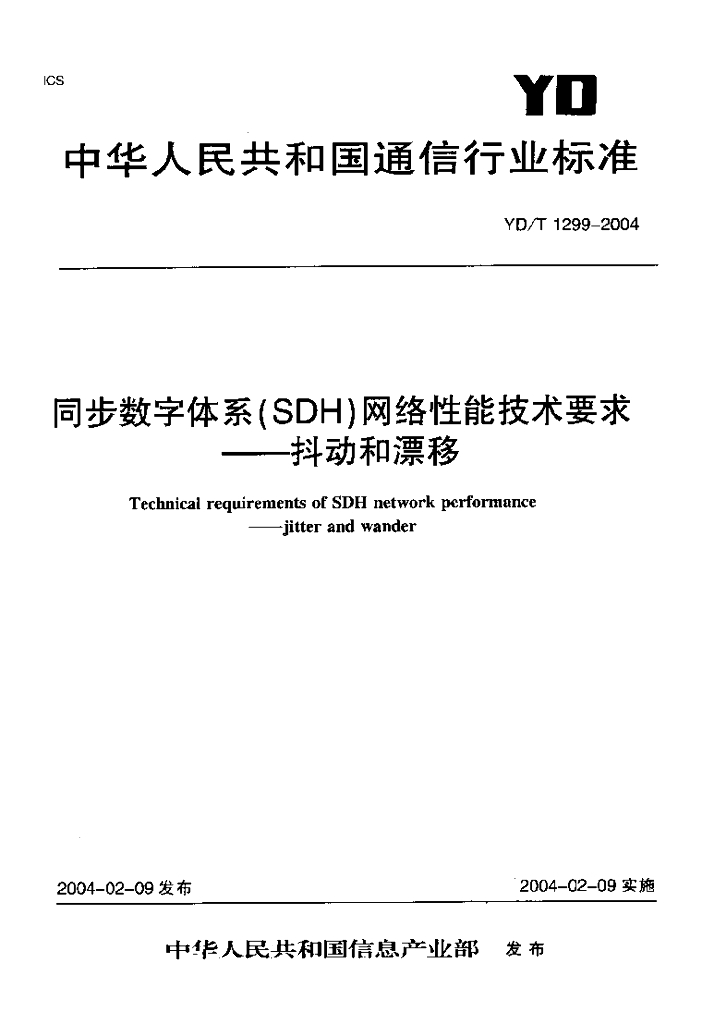 ICS

YD

中华人民共和国通信行业标准

YD/T 1299-2004

同步数字体系(SDH)网络性能技术要求
——抖动和漂移

Technical requirements of SDH network performance
——jitter and wander

2004-02-09 发布

2004-02-09 实施

中华人民共和国信息产业部 发布